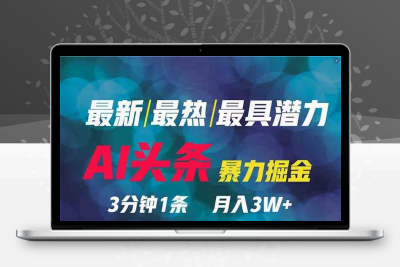 最新|最热|最具潜力

AI头条 暴力掘金

3分钟1条 月入3W+